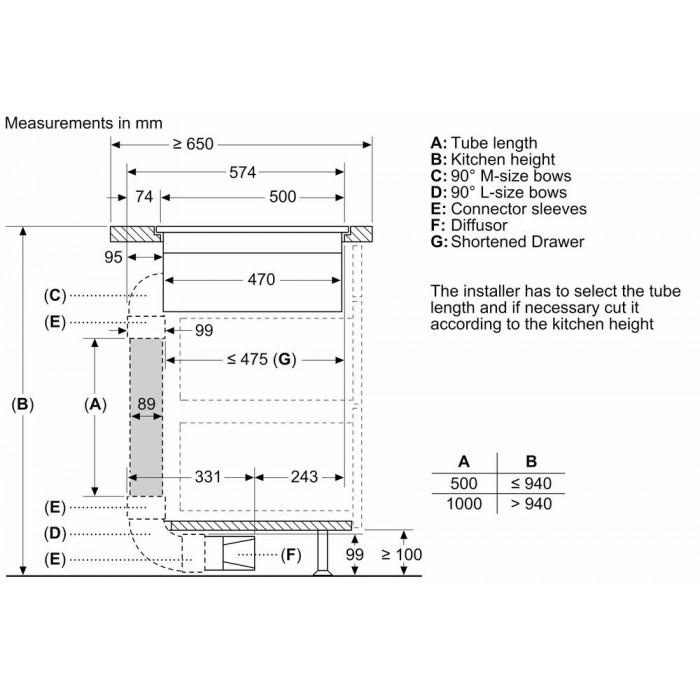 Measurements in mm

≥ 650
574
74
500
95
470
(C)
(E)
99
≤ 475 (G)
(B)
(A)
89
331
243
(E)
(D)
(E)
(F)
99
≥ 100

A: Tube length
B: Kitchen height
C: 90° M-size bows
D: 90° L-size bows
E: Connector sleeves
F: Diffusor
G: Shortened Drawer

The installer has to select the tube length and if necessary cut it according to the kitchen height

| A | B |
|---|---|
| 500 | ≤ 940 |
| 1000 | > 940 |